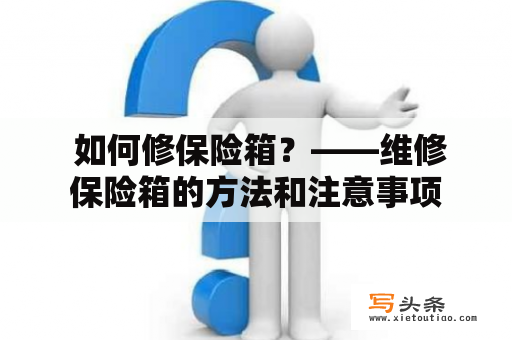 如何修保险箱？——维修保险箱的方法和注意事项

写头条
www.xietoutiao.com